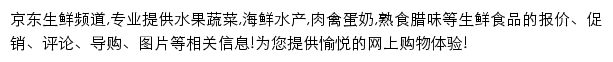 京东生鲜频道,专业提供水果蔬菜,海鲜水产,肉禽蛋奶,熟食腊味等生鲜食品的报价、促销、评论、导购、图片等相关信息!为您提供愉悦的网上购物体验!